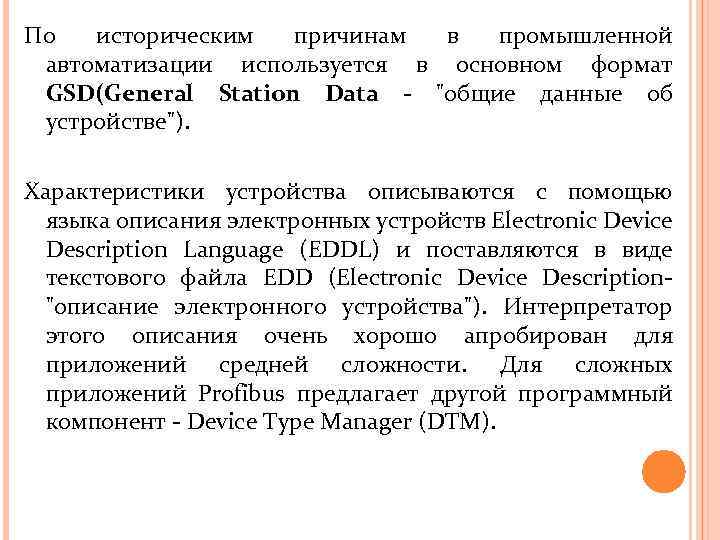 По историческим причинам в промышленной автоматизации используется в основном формат GSD(General Station Data - "общие данные об устройстве").

Характеристики устройства описываются с помощью языка описания электронных устройств Electronic Device Description Language (EDDL) и поставляются в виде текстового файла EDD (Electronic Device Description- "описание электронного устройства"). Интерпретатор этого описания очень хорошо апробирован для приложений средней сложности. Для сложных приложений Profibus предлагает другой программный компонент - Device Type Manager (DTM).